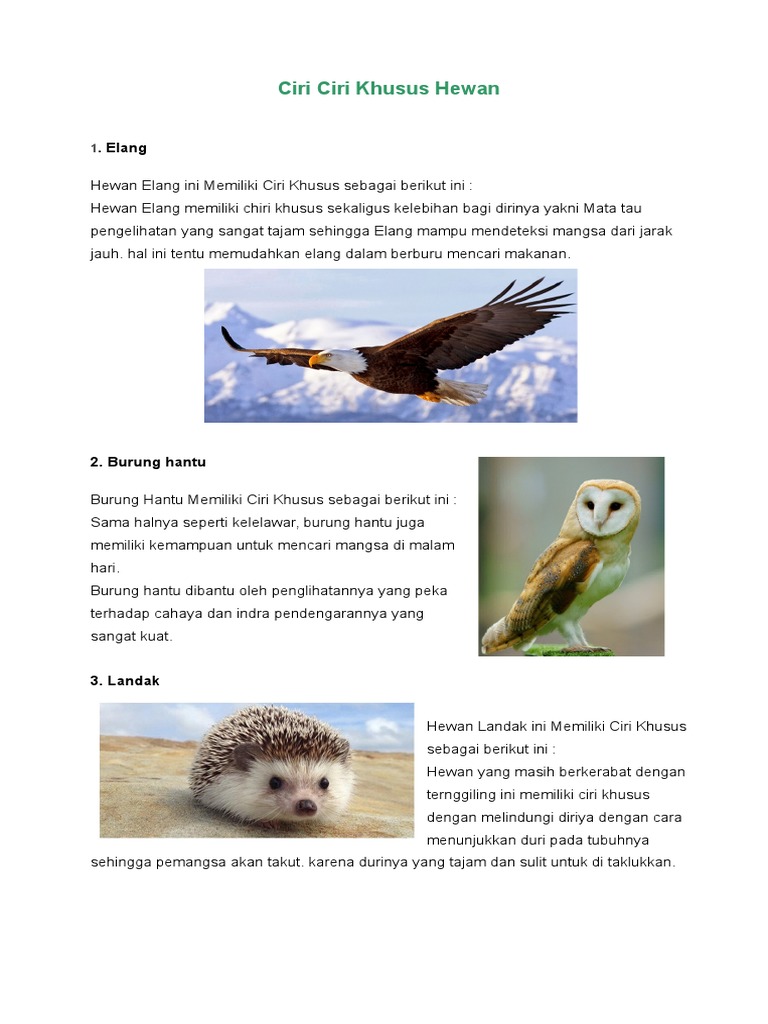 Ciri Ciri Khusus Hewan

1. Elang

Hewan Elang ini Memiliki Ciri Khusus sebagai berikut ini :
Hewan Elang memiliki chiri khusus sekaligus kelebihan bagi dirinya yakni Mata tau pengelihatan yang sangat tajam sehingga Elang mampu mendeteksi mangsa dari jarak jauh. hal ini tentu memudahkan elang dalam berburu mencari makanan.

2. Burung hantu

Burung Hantu Memiliki Ciri Khusus sebagai berikut ini :
Sama halnya seperti kelelawar, burung hantu juga memiliki kemampuan untuk mencari mangsa di malam hari.
Burung hantu dibantu oleh penglihatannya yang peka terhadap cahaya dan indra pendengarannya yang sangat kuat.

3. Landak

Hewan Landak ini Memiliki Ciri Khusus sebagai berikut ini :
Hewan yang masih berkerabat dengan ternggiling ini memiliki ciri khusus dengan melindungi diriya dengan cara menunjukkan duri pada tubuhnya sehingga pemangsa akan takut. karena durinya yang tajam dan sulit untuk di taklukkan.